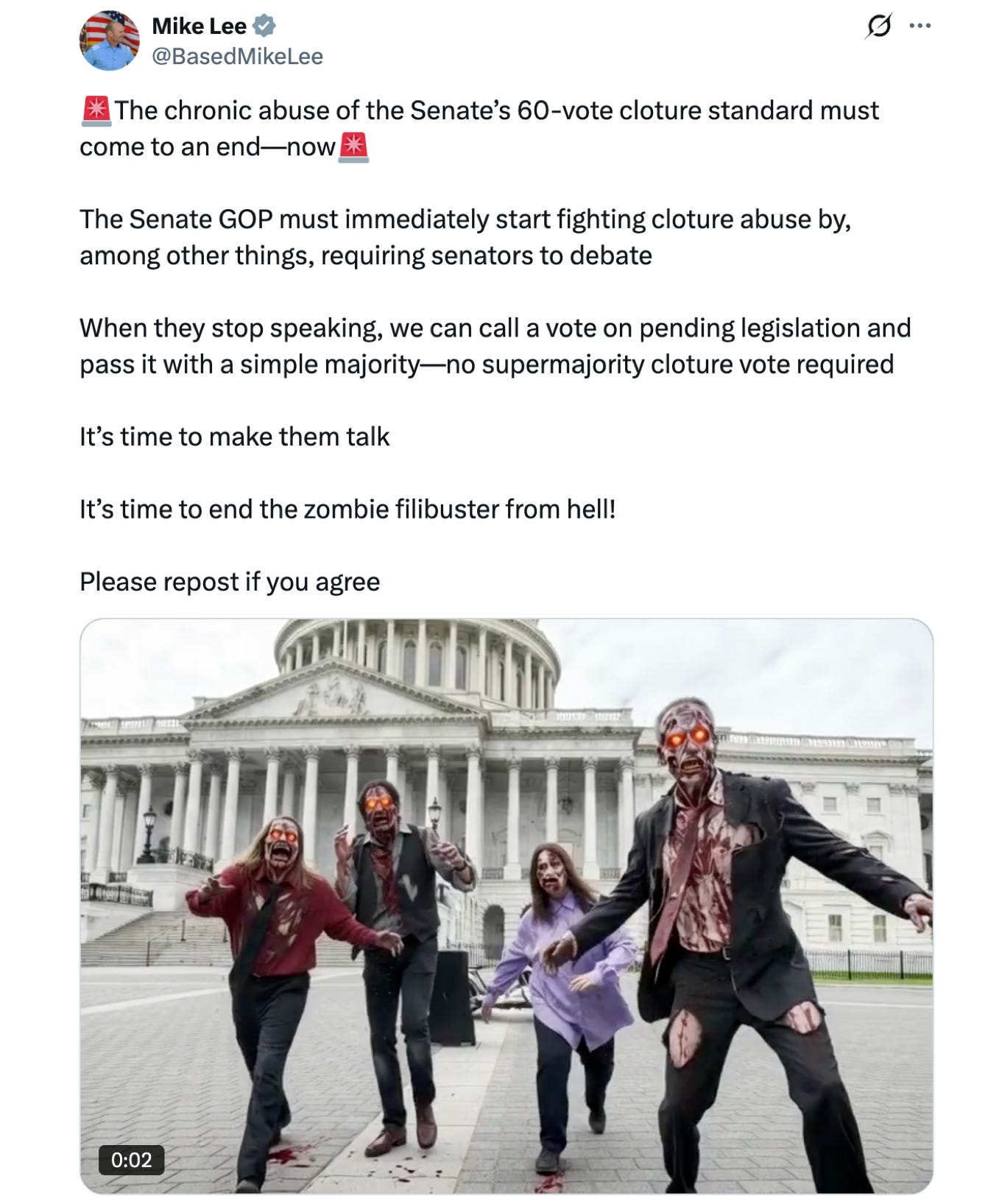 Mike Lee
@BasedMikeLee

🚨The chronic abuse of the Senate's 60-vote cloture standard must come to an end—now🚨

The Senate GOP must immediately start fighting cloture abuse by, among other things, requiring senators to debate

When they stop speaking, we can call a vote on pending legislation and pass it with a simple majority—no supermajority cloture vote required

It's time to make them talk

It's time to end the zombie filibuster from hell!

Please repost if you agree

0:02